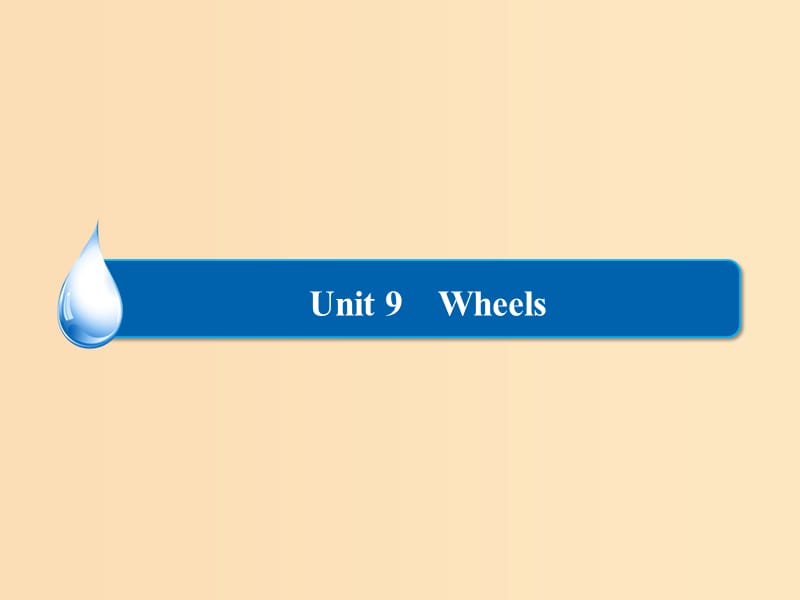 Unit 9 Wheels